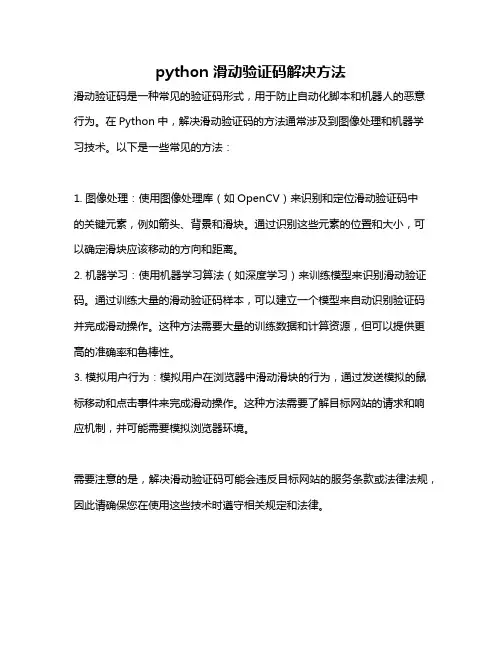 python 滑动验证码解决方法

滑动验证码是一种常见的验证码形式，用于防止自动化脚本和机器人的恶意行为。在 Python 中，解决滑动验证码的方法通常涉及到图像处理和机器学习技术。以下是一些常见的方法：

1. 图像处理：使用图像处理库（如 OpenCV）来识别和定位滑动验证码中的关键元素，例如箭头、背景和滑块。通过识别这些元素的位置和大小，可以确定滑块应该移动的方向和距离。

2. 机器学习：使用机器学习算法（如深度学习）来训练模型来识别滑动验证码。通过训练大量的滑动验证码样本，可以建立一个模型来自动识别验证码并完成滑动操作。这种方法需要大量的训练数据和计算资源，但可以提供更高的准确率和鲁棒性。

3. 模拟用户行为：模拟用户在浏览器中滑动滑块的行为，通过发送模拟的鼠标移动和点击事件来完成滑动操作。这种方法需要了解目标网站的请求和响应机制，并可能需要模拟浏览器环境。

需要注意的是，解决滑动验证码可能会违反目标网站的服务条款或法律法规，因此请确保您在使用这些技术时遵守相关规定和法律。